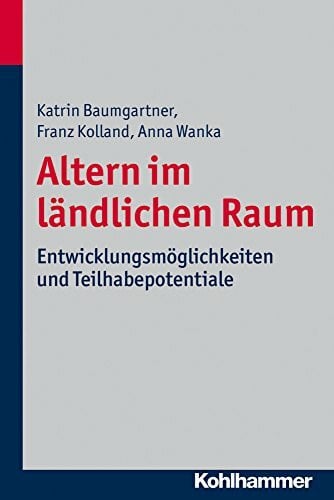 Katrin Baumgartner,
Franz Kolland, Anna Wanka

Altern im ländlichen Raum

Entwicklungsmöglichkeiten und Teilhabepotentiale

Kohlhammer